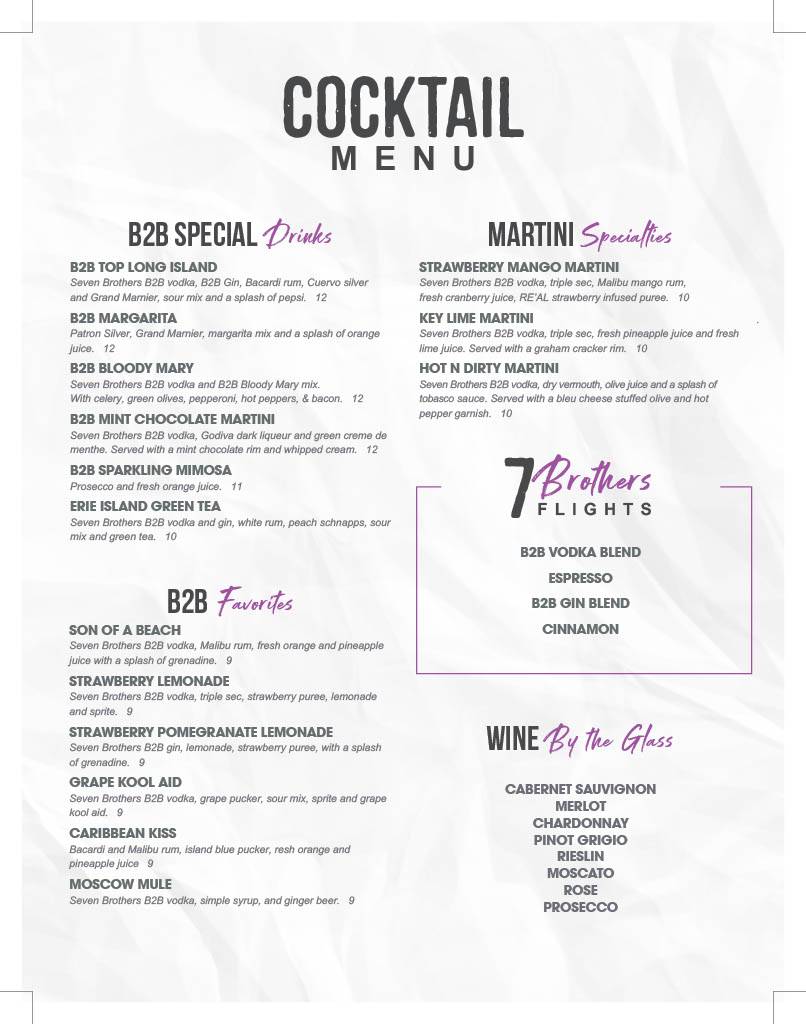 COCKTAIL
MENU

B2B SPECIAL Drinks

B2B TOP LONG ISLAND
Seven Brothers B2B vodka, B2B Gin, Bacardi rum, Cuervo silver and Grand Marnier, sour mix and a splash of pepsi. 12

B2B MARGARITA
Patron Silver, Grand Marnier, margarita mix and a splash of orange juice. 12

B2B BLOODY MARY
Seven Brothers B2B vodka and B2B Bloody Mary mix. With celery, green olives, pepperoni, hot peppers, & bacon. 12

B2B MINT CHOCOLATE MARTINI
Seven Brothers B2B vodka, Godiva dark liqueur and green creme de menthe. Served with a mint chocolate rim and whipped cream. 12

B2B SPARKLING MIMOSA
Prosecco and fresh orange juice. 11

ERIE ISLAND GREEN TEA
Seven Brothers B2B vodka and gin, white rum, peach schnapps, sour mix and green tea. 10

B2B Favorites

SON OF A BEACH
Seven Brothers B2B vodka, Malibu rum, fresh orange and pineapple juice with a splash of grenadine. 9

STRAWBERRY LEMONADE
Seven Brothers B2B vodka, triple sec, strawberry puree, lemonade and sprite. 9

STRAWBERRY POMEGRANATE LEMONADE
Seven Brothers B2B gin, lemonade, strawberry puree, with a splash of grenadine. 9

GRAPE KOOL AID
Seven Brothers B2B vodka, grape pucker, sour mix, sprite and grape kool aid. 9

CARIBBEAN KISS
Bacardi and Malibu rum, island blue pucker, resh orange and pineapple juice 9

MOSCOW MULE
Seven Brothers B2B vodka, simple syrup, and ginger beer. 9

MARTINI Specialties

STRAWBERRY MANGO MARTINI
Seven Brothers B2B vodka, triple sec, Malibu mango rum, fresh cranberry juice, RE'AL strawberry infused puree. 10

KEY LIME MARTINI
Seven Brothers B2B vodka, triple sec, fresh pineapple juice and fresh lime juice. Served with a graham cracker rim. 10

HOT N DIRTY MARTINI
Seven Brothers B2B vodka, dry vermouth, olive juice and a splash of tobasco sauce. Served with a bleu cheese stuffed olive and hot pepper garnish. 10

7 Brothers
FLIGHTS

B2B VODKA BLEND
ESPRESSO
B2B GIN BLEND
CINNAMON

WINE By the Glass

CABERNET SAUVIGNON
MERLOT
CHARDONNAY
PINOT GRIGIO
RIESLIN
MOSCATO
ROSE
PROSECCO